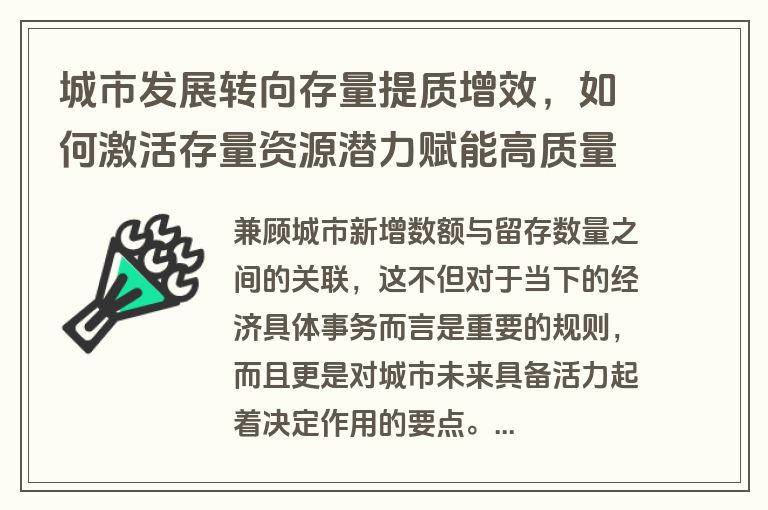 城市发展转向存量提质增效，如何激活存量资源潜力赋能高质量

兼顾城市新增数额与留存数量之间的关联，这不但对于当下的经济具体事务而言是重要的规则，而且更是对城市未来具备活力起着决定作用的要点。...